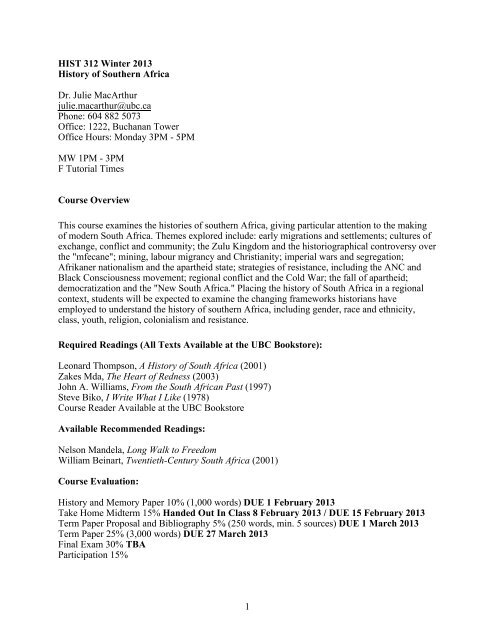 HIST 312 Winter 2013
History of Southern Africa

Dr. Julie MacArthur
julie.macarthur@ubc.ca
Phone: 604 882 5073
Office: 1222, Buchanan Tower
Office Hours: Monday 3PM - 5PM

MW 1PM - 3PM
F Tutorial Times

Course Overview

This course examines the histories of southern Africa, giving particular attention to the making of modern South Africa. Themes explored include: early migrations and settlements; cultures of exchange, conflict and community; the Zulu Kingdom and the historiographical controversy over the "mfecane"; mining, labour migrancy and Christianity; imperial wars and segregation; Afrikaner nationalism and the apartheid state; strategies of resistance, including the ANC and Black Consciousness movement; regional conflict and the Cold War; the fall of apartheid; democratization and the "New South Africa." Placing the history of South Africa in a regional context, students will be expected to examine the changing frameworks historians have employed to understand the history of southern Africa, including gender, race and ethnicity, class, youth, religion, colonialism and resistance.

Required Readings (All Texts Available at the UBC Bookstore):

Leonard Thompson, A History of South Africa (2001)
Zakes Mda, The Heart of Redness (2003)
John A. Williams, From the South African Past (1997)
Steve Biko, I Write What I Like (1978)
Course Reader Available at the UBC Bookstore

Available Recommended Readings:

Nelson Mandela, Long Walk to Freedom
William Beinart, Twentieth-Century South Africa (2001)

Course Evaluation:

History and Memory Paper 10% (1,000 words) DUE 1 February 2013
Take Home Midterm 15% Handed Out In Class 8 February 2013 / DUE 15 February 2013
Term Paper Proposal and Bibliography 5% (250 words, min. 5 sources) DUE 1 March 2013
Term Paper 25% (3,000 words) DUE 27 March 2013
Final Exam 30% TBA
Participation 15%

1